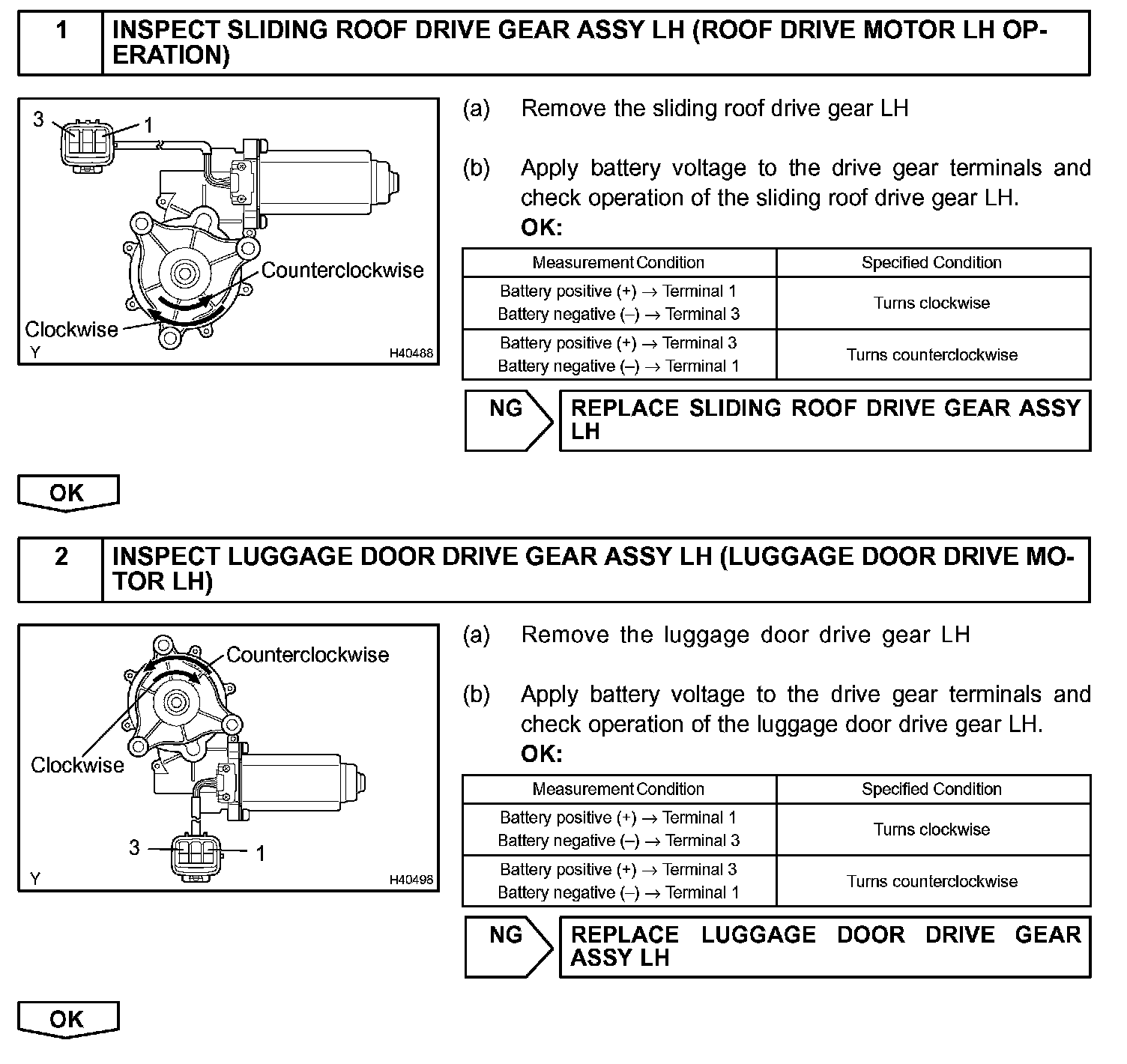 1 INSPECT SLIDING ROOF DRIVE GEAR ASSY LH (ROOF DRIVE MOTOR LH OPERATION)

3
1
Counterclockwise
Clockwise
Y
H40488

(a) Remove the sliding roof drive gear LH

(b) Apply battery voltage to the drive gear terminals and check operation of the sliding roof drive gear LH.
OK:

| Measurement Condition | Specified Condition |
|---|---|
| Battery positive (+) → Terminal 1 Battery negative (–) → Terminal 3 | Turns clockwise |
| Battery positive (+) → Terminal 3 Battery negative (–) → Terminal 1 | Turns counterclockwise |

NG REPLACE SLIDING ROOF DRIVE GEAR ASSY LH

OK

2 INSPECT LUGGAGE DOOR DRIVE GEAR ASSY LH (LUGGAGE DOOR DRIVE MOTOR LH)

Counterclockwise
Clockwise
3
1
Y
H40498

(a) Remove the luggage door drive gear LH

(b) Apply battery voltage to the drive gear terminals and check operation of the luggage door drive gear LH.
OK:

| Measurement Condition | Specified Condition |
|---|---|
| Battery positive (+) → Terminal 1 Battery negative (–) → Terminal 3 | Turns clockwise |
| Battery positive (+) → Terminal 3 Battery negative (–) → Terminal 1 | Turns counterclockwise |

NG REPLACE LUGGAGE DOOR DRIVE GEAR ASSY LH

OK